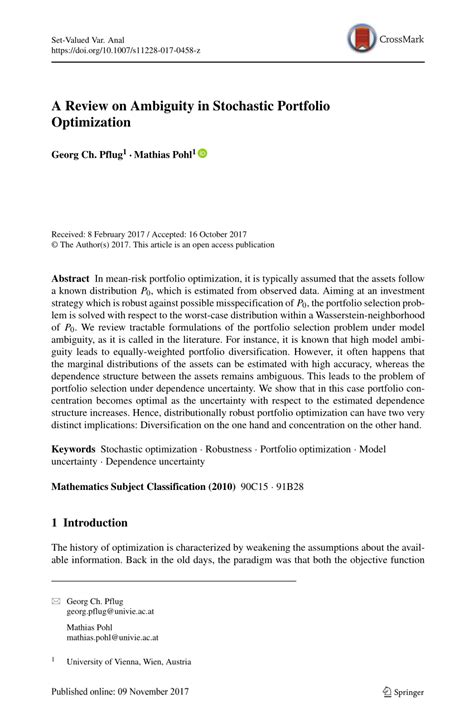 Set-Valued Var. Anal
https://doi.org/10.1007/s11228-017-0458-z

CrossMark

A Review on Ambiguity in Stochastic Portfolio Optimization

Georg Ch. Pflug$^1$ · Mathias Pohl$^1$

Received: 8 February 2017 / Accepted: 16 October 2017
© The Author(s) 2017. This article is an open access publication

Abstract In mean-risk portfolio optimization, it is typically assumed that the assets follow a known distribution $P_0$, which is estimated from observed data. Aiming at an investment strategy which is robust against possible misspecification of $P_0$, the portfolio selection problem is solved with respect to the worst-case distribution within a Wasserstein-neighborhood of $P_0$. We review tractable formulations of the portfolio selection problem under model ambiguity, as it is called in the literature. For instance, it is known that high model ambiguity leads to equally-weighted portfolio diversification. However, it often happens that the marginal distributions of the assets can be estimated with high accuracy, whereas the dependence structure between the assets remains ambiguous. This leads to the problem of portfolio selection under dependence uncertainty. We show that in this case portfolio concentration becomes optimal as the uncertainty with respect to the estimated dependence structure increases. Hence, distributionally robust portfolio optimization can have two very distinct implications: Diversification on the one hand and concentration on the other hand.

Keywords Stochastic optimization · Robustness · Portfolio optimization · Model uncertainty · Dependence uncertainty

Mathematics Subject Classification (2010) 90C15 · 91B28

1 Introduction

The history of optimization is characterized by weakening the assumptions about the available information. Back in the old days, the paradigm was that both the objective function

Georg Ch. Pflug
georg.pflug@univie.ac.at

Mathias Pohl
mathias.pohl@univie.ac.at

$^1$ University of Vienna, Wien, Austria

Published online: 09 November 2017

Springer